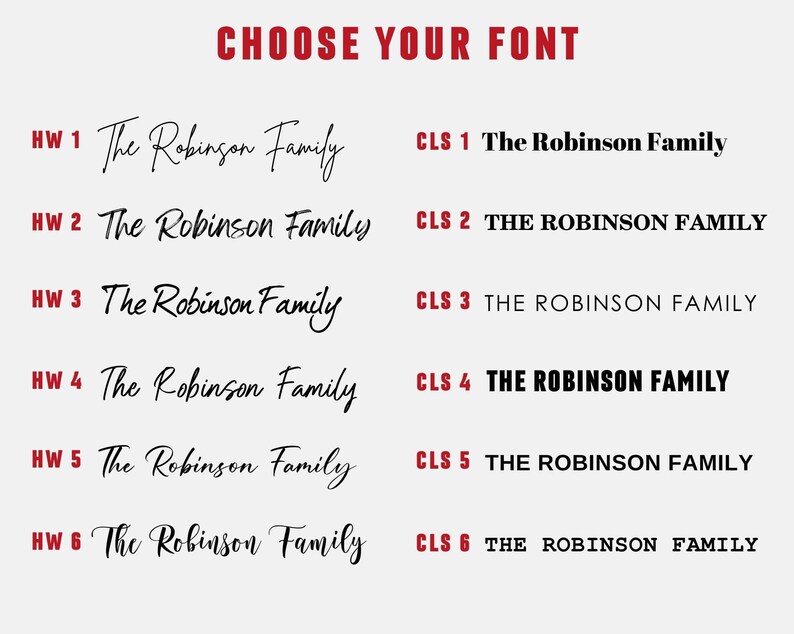 CHOOSE YOUR FONT

HW 1 The Robinson Family

HW 2 The Robinson Family

HW 3 The Robinson Family

HW 4 The Robinson Family

HW 5 The Robinson Family

HW 6 The Robinson Family

CLS 1 The Robinson Family

CLS 2 THE ROBINSON FAMILY

CLS 3 THE ROBINSON FAMILY

CLS 4 THE ROBINSON FAMILY

CLS 5 THE ROBINSON FAMILY

CLS 6 THE ROBINSON FAMILY